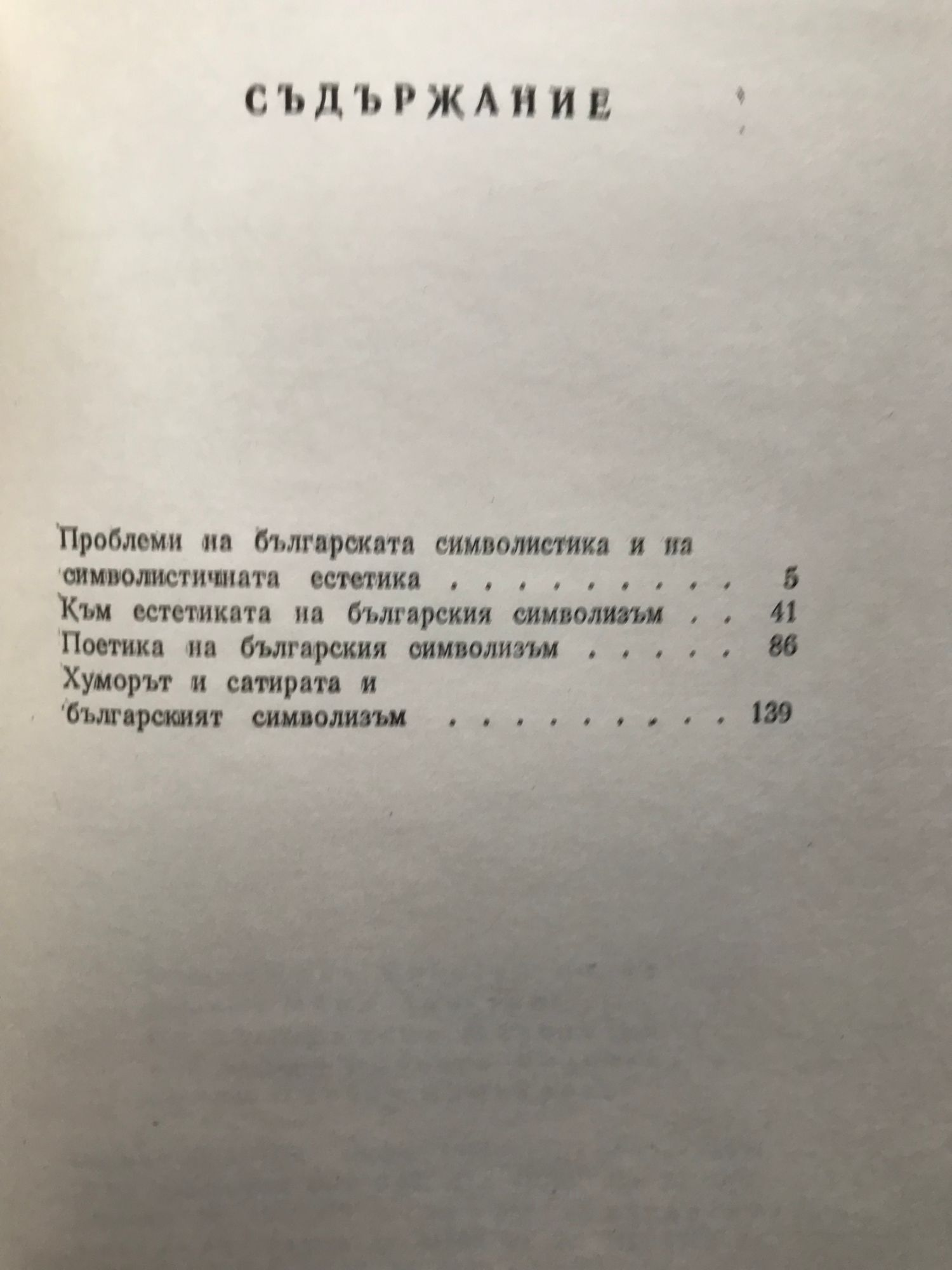 СЪДЪРЖАНИЕ

Проблеми на българската символистика и на символистичната естетика 5
Към естетиката на българския символизъм 41
Поетика на българския символизъм 86
Хуморът и сатирата и българският символизъм 139